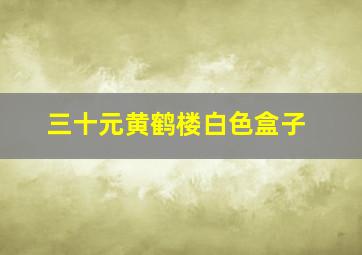 三十元黄鹤楼白色盒子